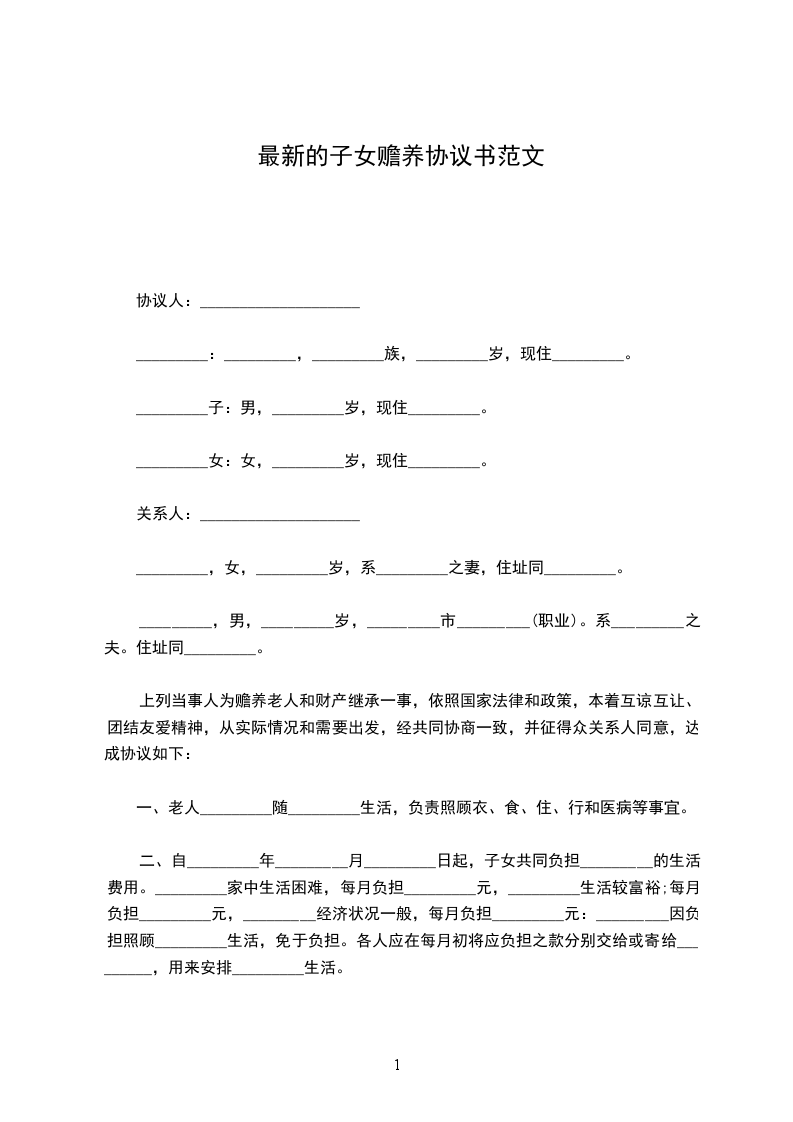 最新的子女赡养协议书范文

协议人：____________________

_________：_________，_________族，_________岁，现住_________。

_________子：男，_________岁，现住_________。

_________女：女，_________岁，现住_________。

关系人：____________________

_________，女，_________岁，系_________之妻，住址同_________。

_________，男，_________岁，_________市_________(职业)。系_________之夫。住址同_________。

上列当事人为赡养老人和财产继承一事，依照国家法律和政策，本着互谅互让、团结友爱精神，从实际情况和需要出发，经共同协商一致，并征得众关系人同意，达成协议如下：

一、老人_________随_________生活，负责照顾衣、食、住、行和医病等事宜。

二、自_________年_________月_________日起，子女共同负担_________的生活费用。_________家中生活困难，每月负担_________元，_________生活较富裕;每月负担_________元，_________经济状况一般，每月负担_________元：_________因负担照顾_________生活，免于负担。各人应在每月初将应负担之款分别交给或寄给_________，用来安排_________生活。

1